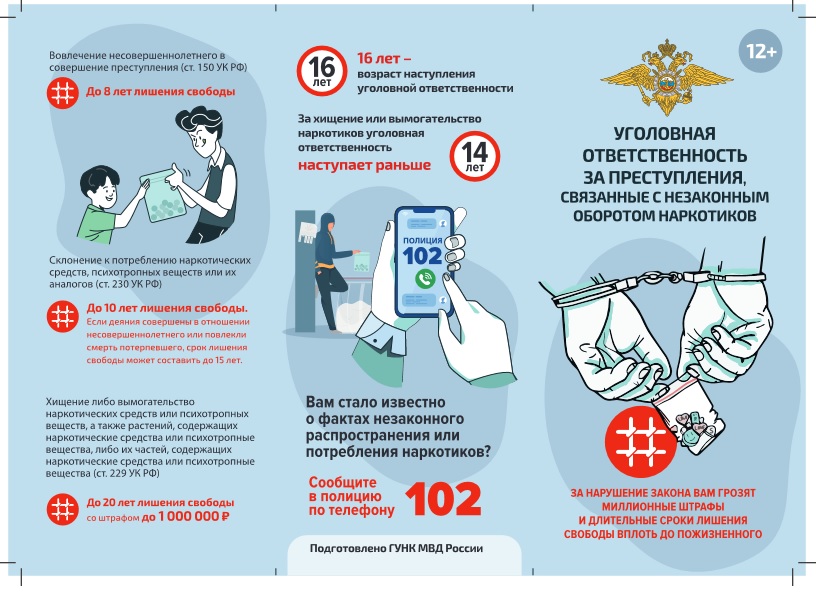 Вовлечение несовершеннолетнего в совершение преступления (ст. 150 УК РФ)

До 8 лет лишения свободы

Склонение к потреблению наркотических средств, психотропных веществ или их аналогов (ст. 230 УК РФ)

До 10 лет лишения свободы.
Если деяния совершены в отношении несовершеннолетнего или повлекли смерть потерпевшего, срок лишения свободы может составить до 15 лет.

Хищение либо вымогательство наркотических средств или психотропных веществ, а также растений, содержащих наркотические средства или психотропные вещества, либо их частей, содержащих наркотические средства или психотропные вещества (ст. 229 УК РФ)

До 20 лет лишения свободы со штрафом до 1 000 000 ₽

16 лет

16 лет – возраст наступления уголовной ответственности

За хищение или вымогательство наркотиков уголовная ответственность наступает раньше

14 лет

ПОЛИЦИЯ
102

Вам стало известно о фактах незаконного распространения или потребления наркотиков?

Сообщите в полицию по телефону 102

Подготовлено ГУНК МВД России

12+

УГОЛОВНАЯ ОТВЕТСТВЕННОСТЬ ЗА ПРЕСТУПЛЕНИЯ, СВЯЗАННЫЕ С НЕЗАКОННЫМ ОБОРОТОМ НАРКОТИКОВ

ЗА НАРУШЕНИЕ ЗАКОНА ВАМ ГРОЗЯТ МИЛЛИОННЫЕ ШТРАФЫ И ДЛИТЕЛЬНЫЕ СРОКИ ЛИШЕНИЯ СВОБОДЫ ВПЛОТЬ ДО ПОЖИЗНЕННОГО